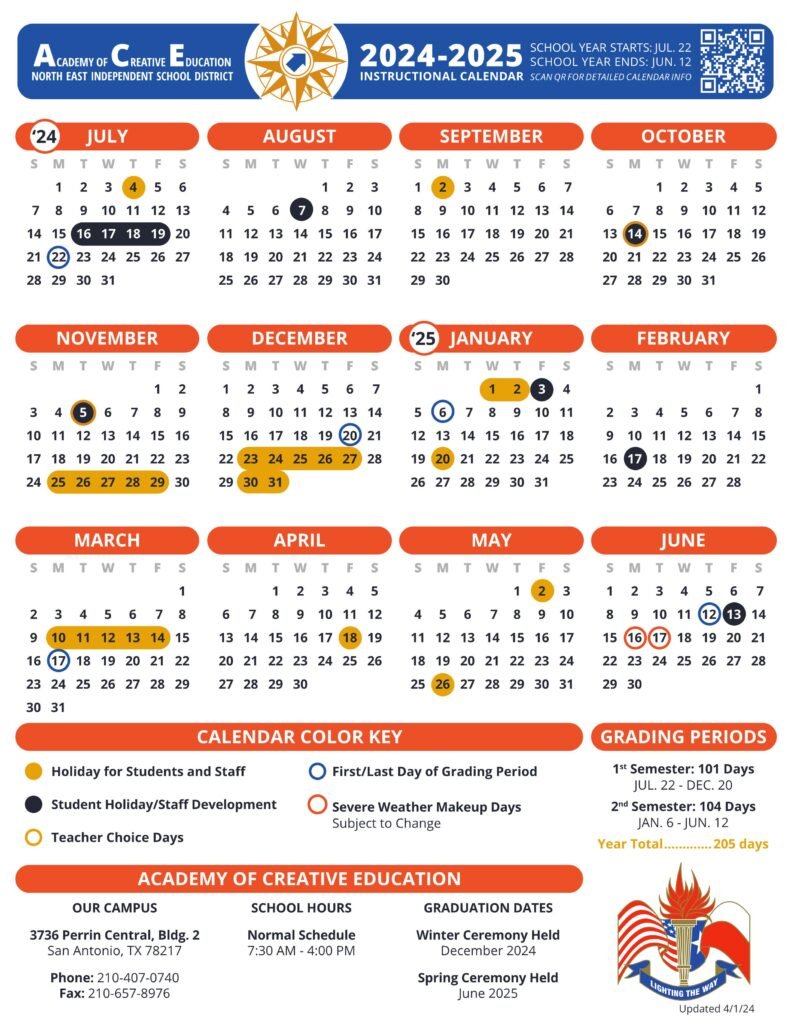 ACADEMY OF CREATIVE EDUCATION
NORTH EAST INDEPENDENT SCHOOL DISTRICT

2024-2025
INSTRUCTIONAL CALENDAR

SCHOOL YEAR STARTS: JUL. 22
SCHOOL YEAR ENDS: JUN. 12
SCAN QR FOR DETAILED CALENDAR INFO

'24 JULY
| S | M | T | W | T | F | S |
|---|---|---|---|---|---|---|
|  | 1 | 2 | 3 | 4 | 5 | 6 |
| 7 | 8 | 9 | 10 | 11 | 12 | 13 |
| 14 | 15 | 16 | 17 | 18 | 19 | 20 |
| 21 | 22 | 23 | 24 | 25 | 26 | 27 |
| 28 | 29 | 30 | 31 |  |  |  |

AUGUST
| S | M | T | W | T | F | S |
|---|---|---|---|---|---|---|
|  |  |  |  | 1 | 2 | 3 |
| 4 | 5 | 6 | 7 | 8 | 9 | 10 |
| 11 | 12 | 13 | 14 | 15 | 16 | 17 |
| 18 | 19 | 20 | 21 | 22 | 23 | 24 |
| 25 | 26 | 27 | 28 | 29 | 30 | 31 |

SEPTEMBER
| S | M | T | W | T | F | S |
|---|---|---|---|---|---|---|
| 1 | 2 | 3 | 4 | 5 | 6 | 7 |
| 8 | 9 | 10 | 11 | 12 | 13 | 14 |
| 15 | 16 | 17 | 18 | 19 | 20 | 21 |
| 22 | 23 | 24 | 25 | 26 | 27 | 28 |
| 29 | 30 |  |  |  |  |  |

OCTOBER
| S | M | T | W | T | F | S |
|---|---|---|---|---|---|---|
|  |  | 1 | 2 | 3 | 4 | 5 |
| 6 | 7 | 8 | 9 | 10 | 11 | 12 |
| 13 | 14 | 15 | 16 | 17 | 18 | 19 |
| 20 | 21 | 22 | 23 | 24 | 25 | 26 |
| 27 | 28 | 29 | 30 | 31 |  |  |

NOVEMBER
| S | M | T | W | T | F | S |
|---|---|---|---|---|---|---|
|  |  |  |  |  | 1 | 2 |
| 3 | 4 | 5 | 6 | 7 | 8 | 9 |
| 10 | 11 | 12 | 13 | 14 | 15 | 16 |
| 17 | 18 | 19 | 20 | 21 | 22 | 23 |
| 24 | 25 | 26 | 27 | 28 | 29 | 30 |

DECEMBER
| S | M | T | W | T | F | S |
|---|---|---|---|---|---|---|
| 1 | 2 | 3 | 4 | 5 | 6 | 7 |
| 8 | 9 | 10 | 11 | 12 | 13 | 14 |
| 15 | 16 | 17 | 18 | 19 | 20 | 21 |
| 22 | 23 | 24 | 25 | 26 | 27 | 28 |
| 29 | 30 | 31 |  |  |  |  |

'25 JANUARY
| S | M | T | W | T | F | S |
|---|---|---|---|---|---|---|
|  |  |  | 1 | 2 | 3 | 4 |
| 5 | 6 | 7 | 8 | 9 | 10 | 11 |
| 12 | 13 | 14 | 15 | 16 | 17 | 18 |
| 19 | 20 | 21 | 22 | 23 | 24 | 25 |
| 26 | 27 | 28 | 29 | 30 | 31 |  |

FEBRUARY
| S | M | T | W | T | F | S |
|---|---|---|---|---|---|---|
|  |  |  |  |  |  | 1 |
| 2 | 3 | 4 | 5 | 6 | 7 | 8 |
| 9 | 10 | 11 | 12 | 13 | 14 | 15 |
| 16 | 17 | 18 | 19 | 20 | 21 | 22 |
| 23 | 24 | 25 | 26 | 27 | 28 |  |

MARCH
| S | M | T | W | T | F | S |
|---|---|---|---|---|---|---|
|  |  |  |  |  |  | 1 |
| 2 | 3 | 4 | 5 | 6 | 7 | 8 |
| 9 | 10 | 11 | 12 | 13 | 14 | 15 |
| 16 | 17 | 18 | 19 | 20 | 21 | 22 |
| 23 | 24 | 25 | 26 | 27 | 28 | 29 |
| 30 | 31 |  |  |  |  |  |

APRIL
| S | M | T | W | T | F | S |
|---|---|---|---|---|---|---|
|  |  | 1 | 2 | 3 | 4 | 5 |
| 6 | 7 | 8 | 9 | 10 | 11 | 12 |
| 13 | 14 | 15 | 16 | 17 | 18 | 19 |
| 20 | 21 | 22 | 23 | 24 | 25 | 26 |
| 27 | 28 | 29 | 30 |  |  |  |

MAY
| S | M | T | W | T | F | S |
|---|---|---|---|---|---|---|
|  |  |  |  | 1 | 2 | 3 |
| 4 | 5 | 6 | 7 | 8 | 9 | 10 |
| 11 | 12 | 13 | 14 | 15 | 16 | 17 |
| 18 | 19 | 20 | 21 | 22 | 23 | 24 |
| 25 | 26 | 27 | 28 | 29 | 30 | 31 |

JUNE
| S | M | T | W | T | F | S |
|---|---|---|---|---|---|---|
| 1 | 2 | 3 | 4 | 5 | 6 | 7 |
| 8 | 9 | 10 | 11 | 12 | 13 | 14 |
| 15 | 16 | 17 | 18 | 19 | 20 | 21 |
| 22 | 23 | 24 | 25 | 26 | 27 | 28 |
| 29 | 30 |  |  |  |  |  |

CALENDAR COLOR KEY

Holiday for Students and Staff
Student Holiday/Staff Development
Teacher Choice Days
First/Last Day of Grading Period
Severe Weather Makeup Days
Subject to Change

GRADING PERIODS

1st Semester: 101 Days
JUL. 22 - DEC. 20
2nd Semester: 104 Days
JAN. 6 - JUN. 12
Year Total 205 days

ACADEMY OF CREATIVE EDUCATION

OUR CAMPUS
3736 Perrin Central, Bldg. 2
San Antonio, TX 78217
Phone: 210-407-0740
Fax: 210-657-8976

SCHOOL HOURS
Normal Schedule
7:30 AM - 4:00 PM

GRADUATION DATES
Winter Ceremony Held
December 2024
Spring Ceremony Held
June 2025

LIGHTING THE WAY
Updated 4/1/24